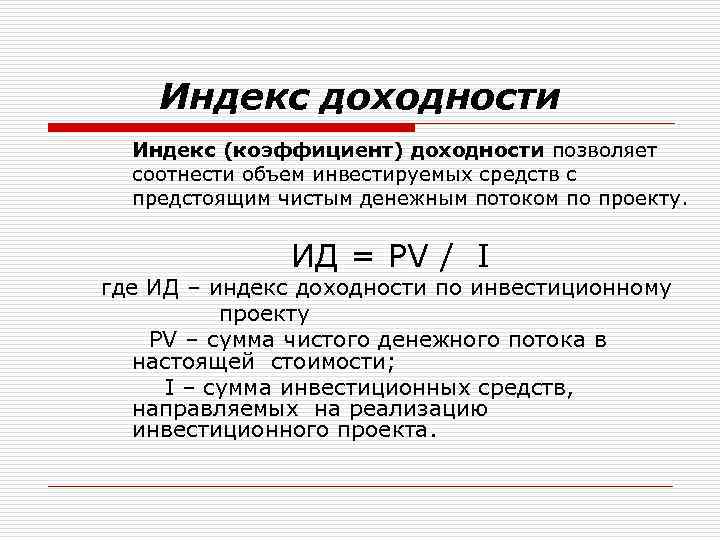 Индекс доходности

Индекс (коэффициент) доходности позволяет соотнести объем инвестируемых средств с предстоящим чистым денежным потоком по проекту.

ИД = PV / I

где ИД – индекс доходности по инвестиционному проекту

PV – сумма чистого денежного потока в настоящей стоимости;

I – сумма инвестиционных средств, направляемых на реализацию инвестиционного проекта.